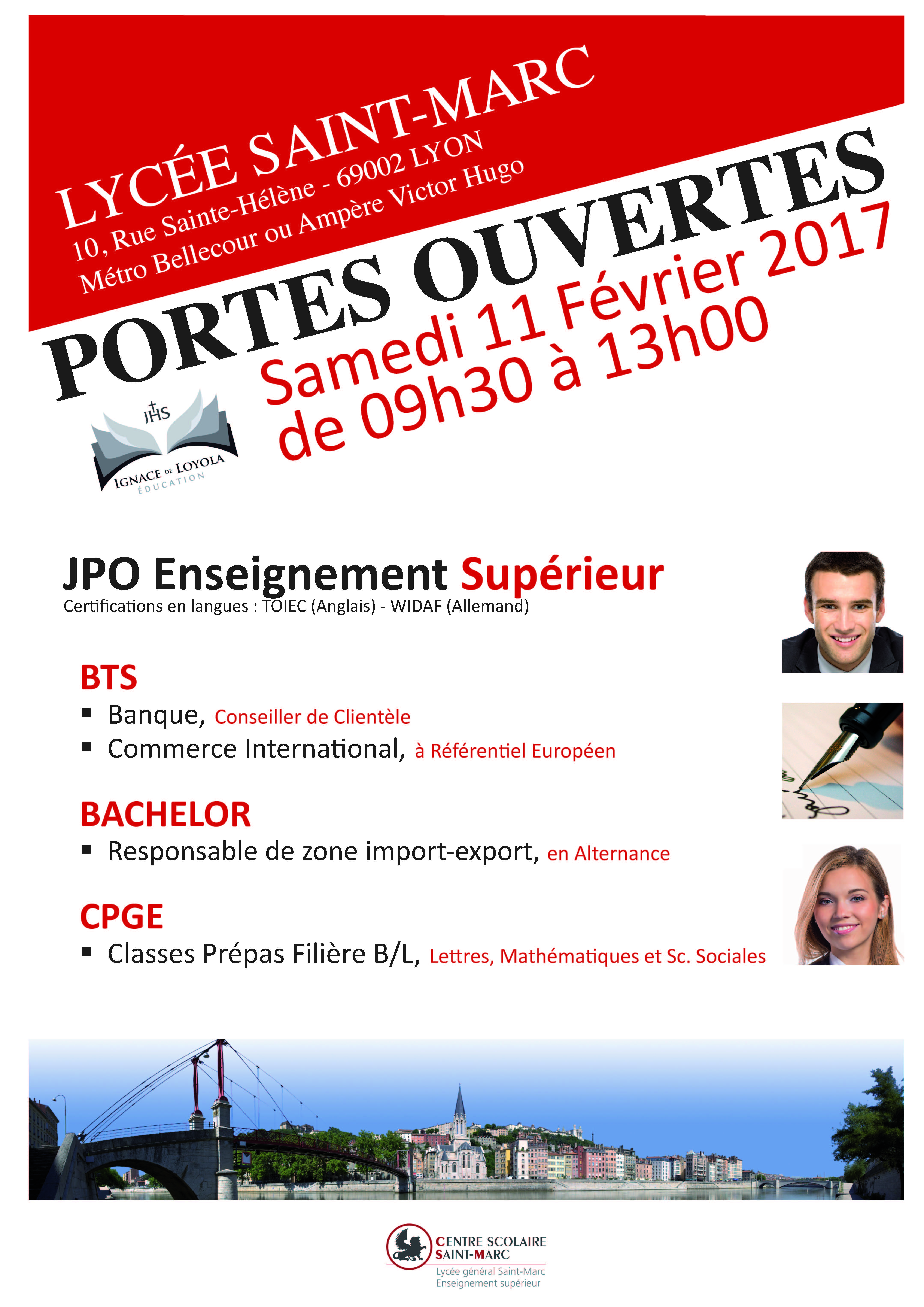 LYCÉE SAINT-MARC
10, Rue Sainte-Hélène - 69002 LYON
Métro Bellecour ou Ampère Victor Hugo

PORTES OUVERTES
Samedi 11 Février 2017
de 09h30 à 13h00

JHS
IGNACE DE LOYOLA
ÉDUCATION

JPO Enseignement Supérieur
Certifications en langues : TOIEC (Anglais) - WIDAF (Allemand)

BTS
▪ Banque, Conseiller de Clientèle
▪ Commerce International, à Référentiel Européen

BACHELOR
▪ Responsable de zone import-export, en Alternance

CPGE
▪ Classes Prépas Filière B/L, Lettres, Mathématiques et Sc. Sociales

CENTRE SCOLAIRE
SAINT-MARC
Lycée général Saint-Marc
Enseignement supérieur